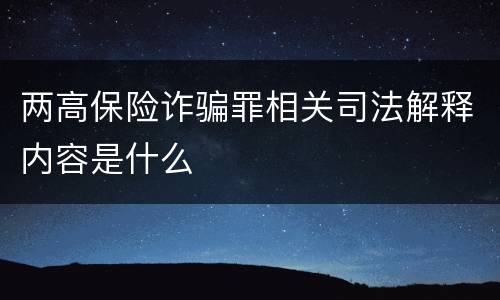 两高保险诈骗罪相关司法解释内容是什么